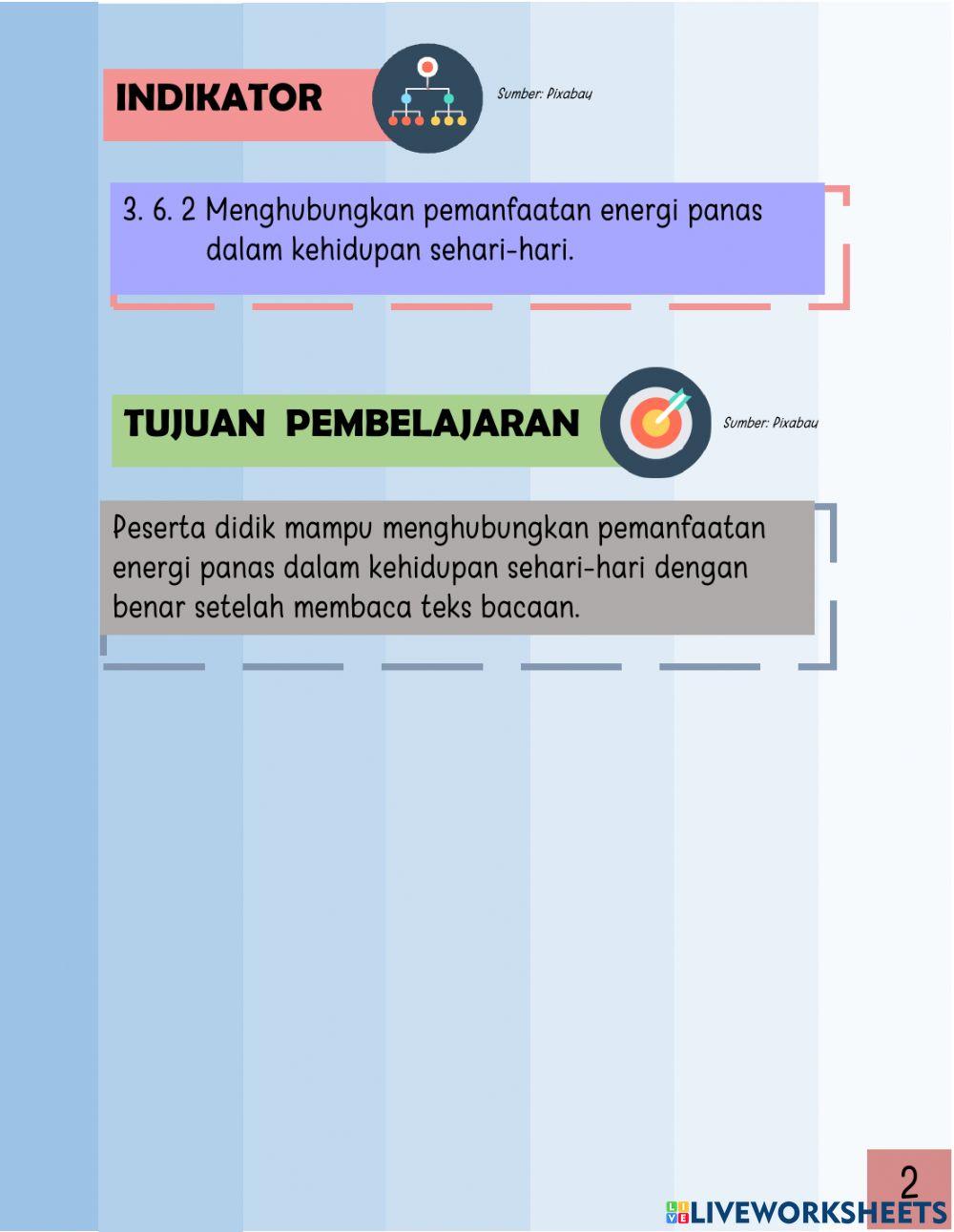 INDIKATOR

Sumber: Pixabay

3. 6. 2 Menghubungkan pemanfaatan energi panas dalam kehidupan sehari-hari.

TUJUAN PEMBELAJARAN

Sumber: Pixabay

Peserta didik mampu menghubungkan pemanfaatan energi panas dalam kehidupan sehari-hari dengan benar setelah membaca teks bacaan.

2

LIVEWORKSHEETS